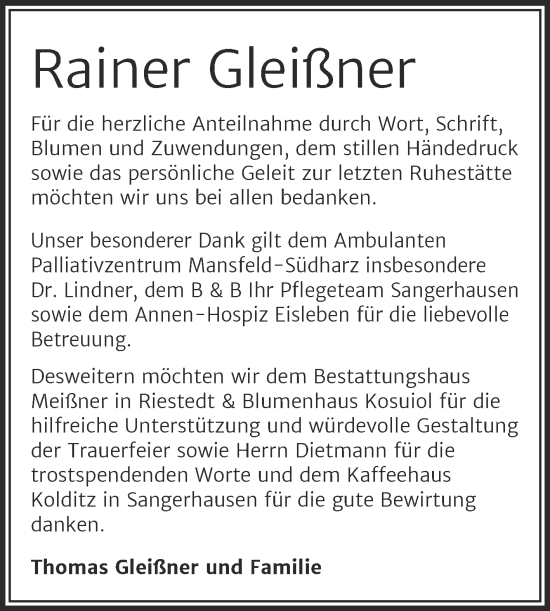 Rainer Gleißner

Für die herzliche Anteilnahme durch Wort, Schrift, Blumen und Zuwendungen, dem stillen Händedruck sowie das persönliche Geleit zur letzten Ruhestätte möchten wir uns bei allen bedanken.

Unser besonderer Dank gilt dem Ambulanten Palliativzentrum Mansfeld-Südharz insbesondere Dr. Lindner, dem B & B Ihr Pflegeteam Sangerhausen sowie dem Annen-Hospiz Eisleben für die liebevolle Betreuung.

Desweitern möchten wir dem Bestattungshaus Meißner in Riestedt & Blumenhaus Kosuiol für die hilfreiche Unterstützung und würdevolle Gestaltung der Trauerfeier sowie Herrn Dietmann für die trostspendenden Worte und dem Kaffeehaus Kolditz in Sangerhausen für die gute Bewirtung danken.

Thomas Gleißner und Familie